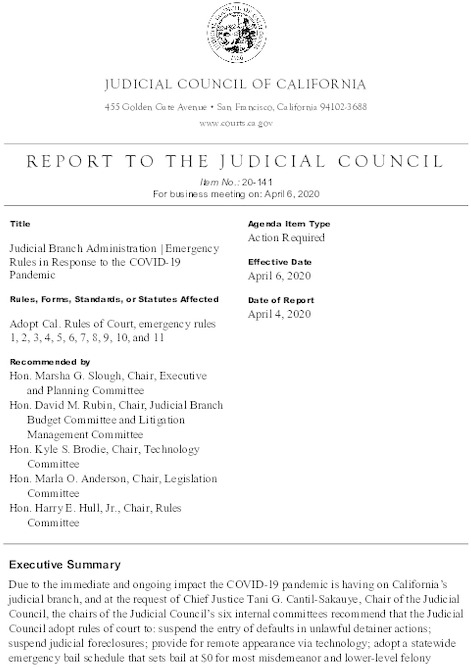 JUDICIAL COUNCIL OF CALIFORNIA

455 Golden Gate Avenue • San Francisco, California 94102-3688

www.courts.ca.gov

REPORT TO THE JUDICIAL COUNCIL

Item No.: 20-141
For business meeting on: April 6, 2020

Title

Judicial Branch Administration | Emergency Rules in Response to the COVID-19 Pandemic

Rules, Forms, Standards, or Statutes Affected

Adopt Cal. Rules of Court, emergency rules 1, 2, 3, 4, 5, 6, 7, 8, 9, 10, and 11

Recommended by

Hon. Marsha G. Slough, Chair, Executive and Planning Committee
Hon. David M. Rubin, Chair, Judicial Branch Budget Committee and Litigation Management Committee
Hon. Kyle S. Brodie, Chair, Technology Committee
Hon. Marla O. Anderson, Chair, Legislation Committee
Hon. Harry E. Hull, Jr., Chair, Rules Committee

Agenda Item Type
Action Required

Effective Date
April 6, 2020

Date of Report
April 4, 2020

Executive Summary

Due to the immediate and ongoing impact the COVID-19 pandemic is having on California's judicial branch, and at the request of Chief Justice Tani G. Cantil-Sakauye, Chair of the Judicial Council, the chairs of the Judicial Council's six internal committees recommend that the Judicial Council adopt rules of court to: suspend the entry of defaults in unlawful detainer actions; suspend judicial foreclosures; provide for remote appearance via technology; adopt a statewide emergency bail schedule that sets bail at $0 for most misdemeanor and lower-level felony